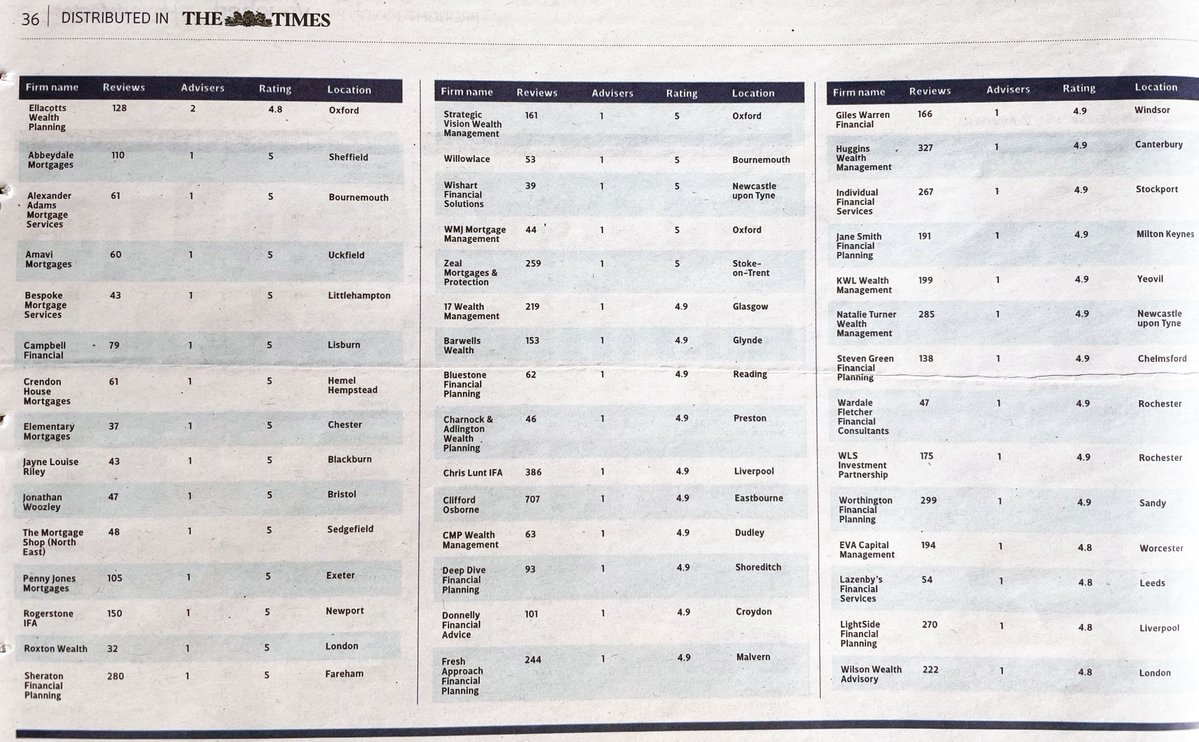 36 | DISTRIBUTED IN THE TIMES

| Firm name | Reviews | Advisers | Rating | Location |
|---|---|---|---|---|
| Ellacotts Wealth Planning | 128 | 2 | 4.8 | Oxford |
| Abbeydale Mortgages | 110 | 1 | 5 | Sheffield |
| Alexander Adams Mortgage Services | 61 | 1 | 5 | Bournemouth |
| Amavi Mortgages | 60 | 1 | 5 | Uckfield |
| Bespoke Mortgage Services | 43 | 1 | 5 | Littlehampton |
| Campbell Financial | 79 | 1 | 5 | Lisburn |
| Crendon House Mortgages | 61 | 1 | 5 | Hemel Hempstead |
| Elementary Mortgages | 37 | 1 | 5 | Chester |
| Jayne Louise Riley | 43 | 1 | 5 | Blackburn |
| Jonathan Woozley | 47 | 1 | 5 | Bristol |
| The Mortgage Shop (North East) | 48 | 1 | 5 | Sedgefield |
| Penny Jones Mortgages | 105 | 1 | 5 | Exeter |
| Rogerstone IFA | 150 | 1 | 5 | Newport |
| Roxton Wealth | 32 | 1 | 5 | London |
| Sheraton Financial Planning | 280 | 1 | 5 | Fareham |

| Firm name | Reviews | Advisers | Rating | Location |
|---|---|---|---|---|
| Strategic Vision Wealth Management | 161 | 1 | 5 | Oxford |
| Willowlace | 53 | 1 | 5 | Bournemouth |
| Wishart Financial Solutions | 39 | 1 | 5 | Newcastle upon Tyne |
| WMJ Mortgage Management | 44 | 1 | 5 | Oxford |
| Zeal Mortgages & Protection | 259 | 1 | 5 | Stoke-on-Trent |
| 17 Wealth Management | 219 | 1 | 4.9 | Glasgow |
| Barwells Wealth | 153 | 1 | 4.9 | Glynde |
| Bluestone Financial Planning | 62 | 1 | 4.9 | Reading |
| Charnock & Adlington Wealth Planning | 46 | 1 | 4.9 | Preston |
| Chris Lunt IFA | 386 | 1 | 4.9 | Liverpool |
| Clifford Osborne | 707 | 1 | 4.9 | Eastbourne |
| CMP Wealth Management | 63 | 1 | 4.9 | Dudley |
| Deep Dive Financial Planning | 93 | 1 | 4.9 | Shoreditch |
| Donnelly Financial Advice | 101 | 1 | 4.9 | Croydon |
| Fresh Approach Financial Planning | 244 | 1 | 4.9 | Malvern |

| Firm name | Reviews | Advisers | Rating | Location |
|---|---|---|---|---|
| Giles Warren Financial | 166 | 1 | 4.9 | Windsor |
| Huggins Wealth Management | 327 | 1 | 4.9 | Canterbury |
| Individual Financial Services | 267 | 1 | 4.9 | Stockport |
| Jane Smith Financial Planning | 191 | 1 | 4.9 | Milton Keynes |
| KWL Wealth Management | 199 | 1 | 4.9 | Yeovil |
| Natalie Turner Wealth Management | 285 | 1 | 4.9 | Newcastle upon Tyne |
| Steven Green Financial Planning | 138 | 1 | 4.9 | Chelmsford |
| Wardale Fletcher Financial Consultants | 47 | 1 | 4.9 | Rochester |
| WLS Investment Partnership | 175 | 1 | 4.9 | Rochester |
| Worthington Financial Planning | 299 | 1 | 4.9 | Sandy |
| EVA Capital Management | 194 | 1 | 4.8 | Worcester |
| Lazenby's Financial Services | 54 | 1 | 4.8 | Leeds |
| LightSide Financial Planning | 270 | 1 | 4.8 | Liverpool |
| Wilson Wealth Advisory | 222 | 1 | 4.8 | London |